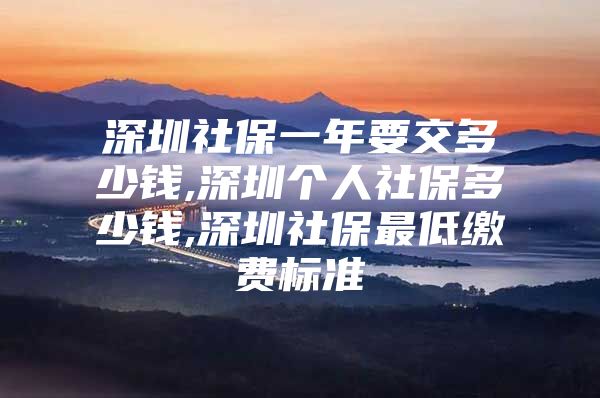 深圳社保一年要交多少钱,深圳个人社保多少钱,深圳社保最低缴费标准